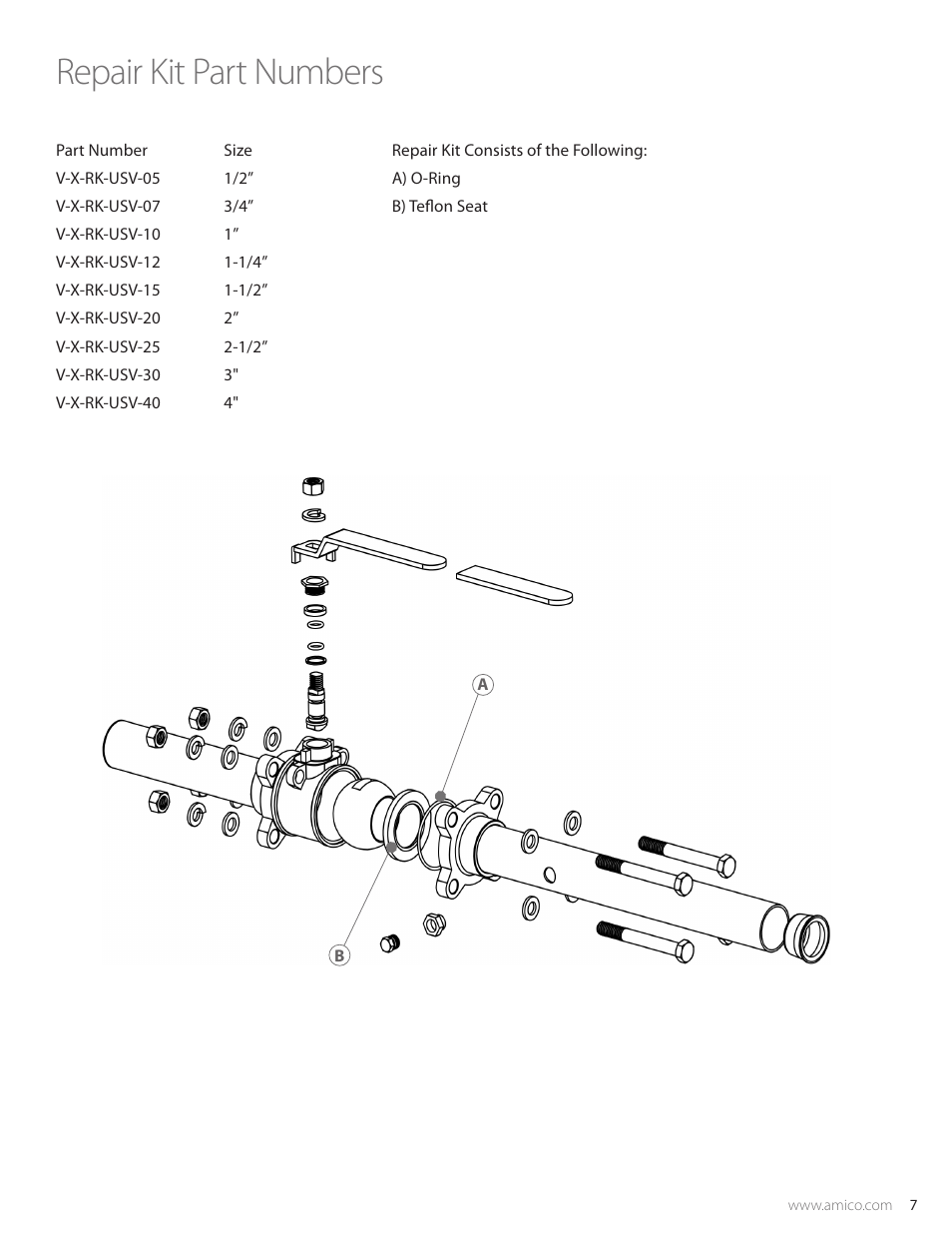 Repair Kit Part Numbers

| Part Number | Size |
|---|---|
| V-X-RK-USV-05 | 1/2” |
| V-X-RK-USV-07 | 3/4” |
| V-X-RK-USV-10 | 1” |
| V-X-RK-USV-12 | 1-1/4” |
| V-X-RK-USV-15 | 1-1/2” |
| V-X-RK-USV-20 | 2” |
| V-X-RK-USV-25 | 2-1/2” |
| V-X-RK-USV-30 | 3" |
| V-X-RK-USV-40 | 4" |

Repair Kit Consists of the Following:
A) O-Ring
B) Teflon Seat

A

B

www.amico.com 7